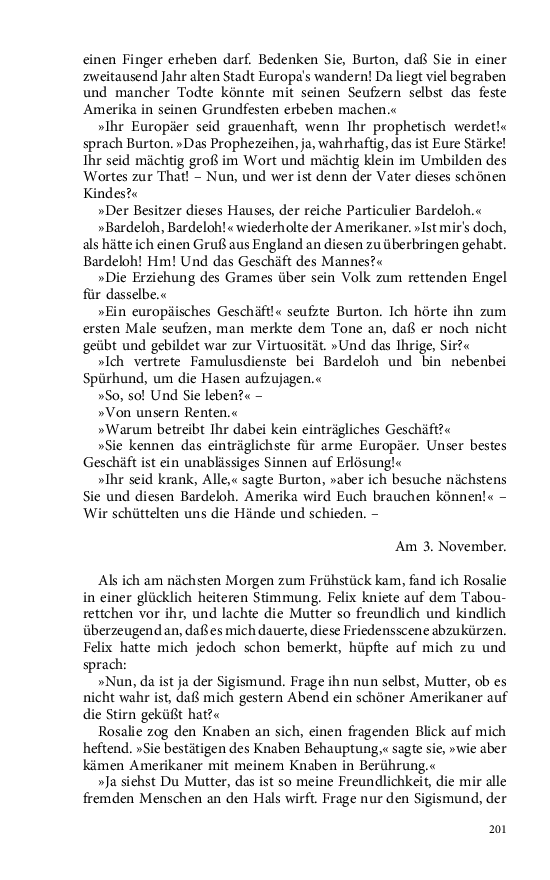 einen Finger erheben darf. Bedenken Sie, Burton, daß Sie in einer zweitausend Jahr alten Stadt Europa's wandern! Da liegt viel begraben und mancher Todte könnte mit seinen Seufzern selbst das feste Amerika in seinen Grundfesten erbeben machen.«

»Ihr Europäer seid grauenhaft, wenn Ihr prophetisch werdet!« sprach Burton. »Das Prophezeihen, ja, wahrhaftig, das ist Eure Stärke! Ihr seid mächtig groß im Wort und mächtig klein im Umbilden des Wortes zur That! – Nun, und wer ist denn der Vater dieses schönen Kindes?«

»Der Besitzer dieses Hauses, der reiche Particulier Bardeloh.«

»Bardeloh, Bardeloh!« wiederholte der Amerikaner. »Ist mir's doch, als hätte ich einen Gruß aus England an diesen zu überbringen gehabt. Bardeloh! Hm! Und das Geschäft des Mannes?«

»Die Erziehung des Grames über sein Volk zum rettenden Engel für dasselbe.«

»Ein europäisches Geschäft!« seufzte Burton. Ich hörte ihn zum ersten Male seufzen, man merkte dem Tone an, daß er noch nicht geübt und gebildet war zur Virtuosität. »Und das Ihrige, Sir?«

»Ich vertrete Famulusdienste bei Bardeloh und bin nebenbei Spürhund, um die Hasen aufzujagen.«

»So, so! Und Sie leben?« –

»Von unsern Renten.«

»Warum betreibt Ihr dabei kein einträgliches Geschäft?«

»Sie kennen das einträglichste für arme Europäer. Unser bestes Geschäft ist ein unablässiges Sinnen auf Erlösung!«

»Ihr seid krank, Alle,« sagte Burton, »aber ich besuche nächstens Sie und diesen Bardeloh. Amerika wird Euch brauchen können!« – Wir schüttelten uns die Hände und schieden. –

Am 3. November.

Als ich am nächsten Morgen zum Frühstück kam, fand ich Rosalie in einer glücklich heiteren Stimmung. Felix kniete auf dem Tabourettchen vor ihr, und lachte die Mutter so freundlich und kindlich überzeugend an, daß es mich dauerte, diese Friedensscene abzukürzen. Felix hatte mich jedoch schon bemerkt, hüpfte auf mich zu und sprach:

»Nun, da ist ja der Sigismund. Frage ihn nun selbst, Mutter, ob es nicht wahr ist, daß mich gestern Abend ein schöner Amerikaner auf die Stirn geküßt hat?«

Rosalie zog den Knaben an sich, einen fragenden Blick auf mich heftend. »Sie bestätigen des Knaben Behauptung,« sagte sie, »wie aber kämen Amerikaner mit meinem Knaben in Berührung.«

»Ja siehst Du Mutter, das ist so meine Freundlichkeit, die mir alle fremden Menschen an den Hals wirft. Frage nur den Sigismund, der

201